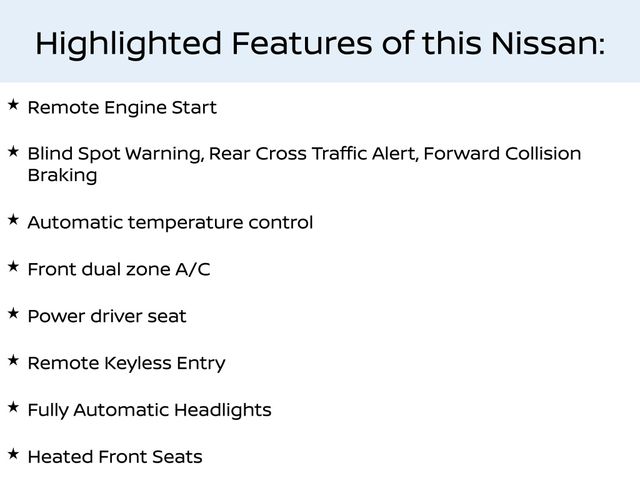 Highlighted Features of this Nissan:

★ Remote Engine Start

★ Blind Spot Warning, Rear Cross Traffic Alert, Forward Collision Braking

★ Automatic temperature control

★ Front dual zone A/C

★ Power driver seat

★ Remote Keyless Entry

★ Fully Automatic Headlights

★ Heated Front Seats